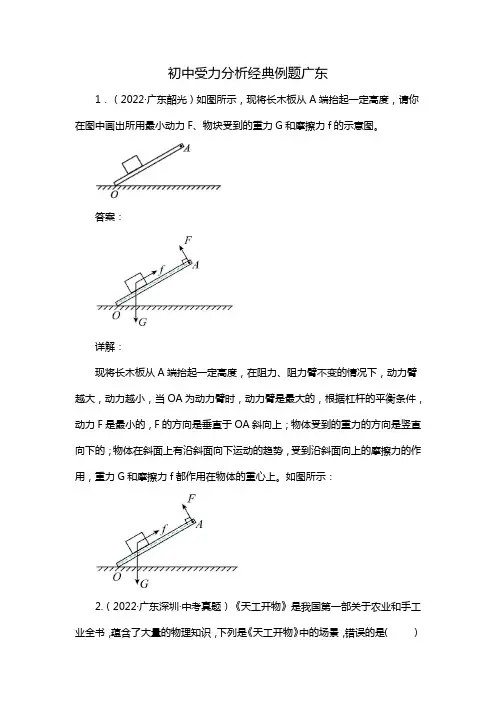 初中受力分析经典例题广东

1．（2022·广东韶光）如图所示，现将长木板从 A 端抬起一定高度，请你在图中画出所用最小动力 F、物块受到的重力 G 和摩擦力 f 的示意图。

A

O

答案：

F

f

A

O

G

详解：

现将长木板从 A 端抬起一定高度，在阻力、阻力臂不变的情况下，动力臂越大，动力越小，当 OA 为动力臂时，动力臂是最大的，根据杠杆的平衡条件，动力 F 是最小的，F 的方向是垂直于 OA 斜向上；物体受到的重力的方向是竖直向下的；物体在斜面上有沿斜面向下运动的趋势，受到沿斜面向上的摩擦力的作用，重力 G 和摩擦力 f 都作用在物体的重心上。如图所示：

F

f

A

O

G

2.（2022·广东深圳·中考真题）《天工开物》是我国第一部关于农业和手工业全书，蕴含了大量的物理知识，下列是《天工开物》中的场景，错误的是(　　)